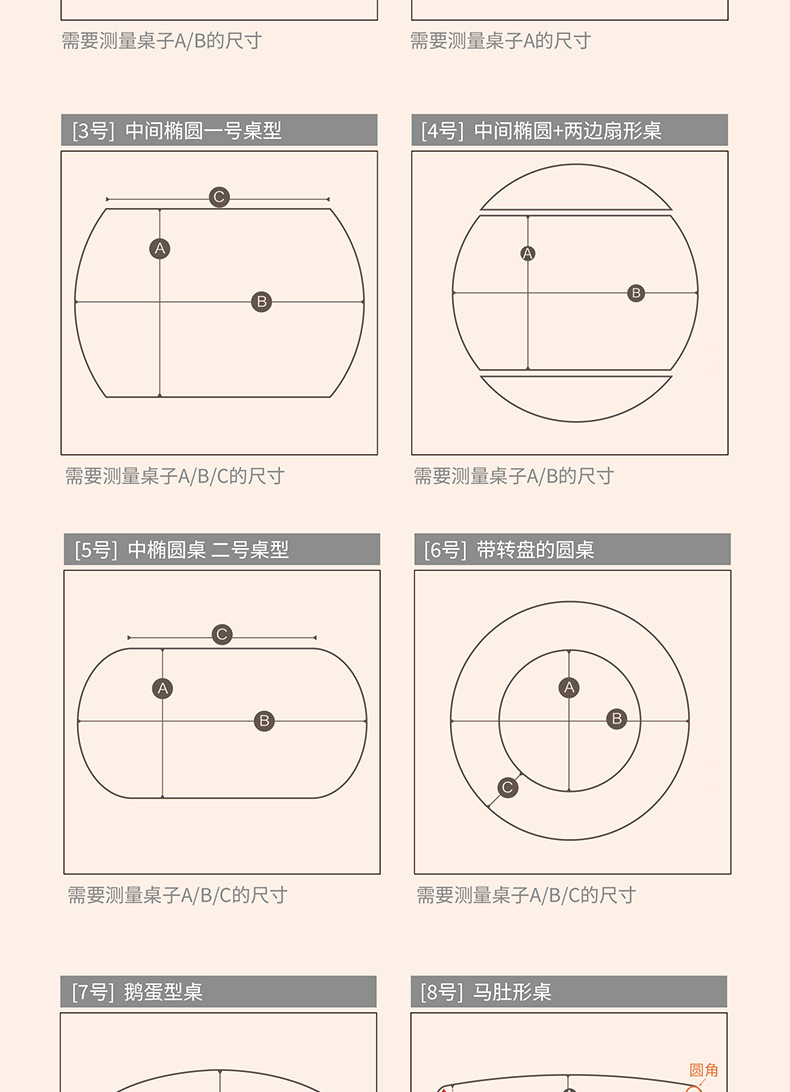 需要测量桌子A/B的尺寸

需要测量桌子A的尺寸

[3号] 中间椭圆一号桌型

C

A

B

需要测量桌子A/B/C的尺寸

[4号] 中间椭圆+两边扇形桌

A

B

需要测量桌子A/B的尺寸

[5号] 中椭圆桌 二号桌型

C

A

B

需要测量桌子A/B/C的尺寸

[6号] 带转盘的圆桌

A

B

C

需要测量桌子A/B/C的尺寸

[7号] 鹅蛋型桌

[8号] 马肚形桌

圆角